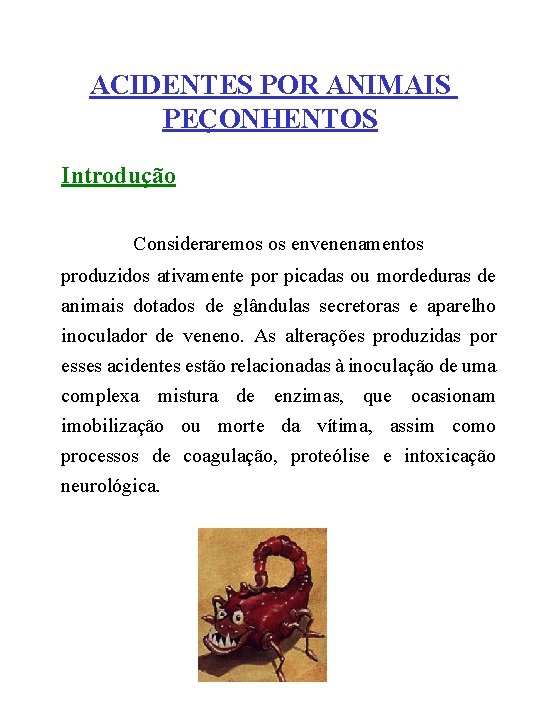 ACIDENTES POR ANIMAIS PEÇONHENTOS

Introdução

Consideraremos os envenenamentos produzidos ativamente por picadas ou mordeduras de animais dotados de glândulas secretoras e aparelho inoculador de veneno. As alterações produzidas por esses acidentes estão relacionadas à inoculação de uma complexa mistura de enzimas, que ocasionam imobilização ou morte da vítima, assim como processos de coagulação, proteólise e intoxicação neurológica.